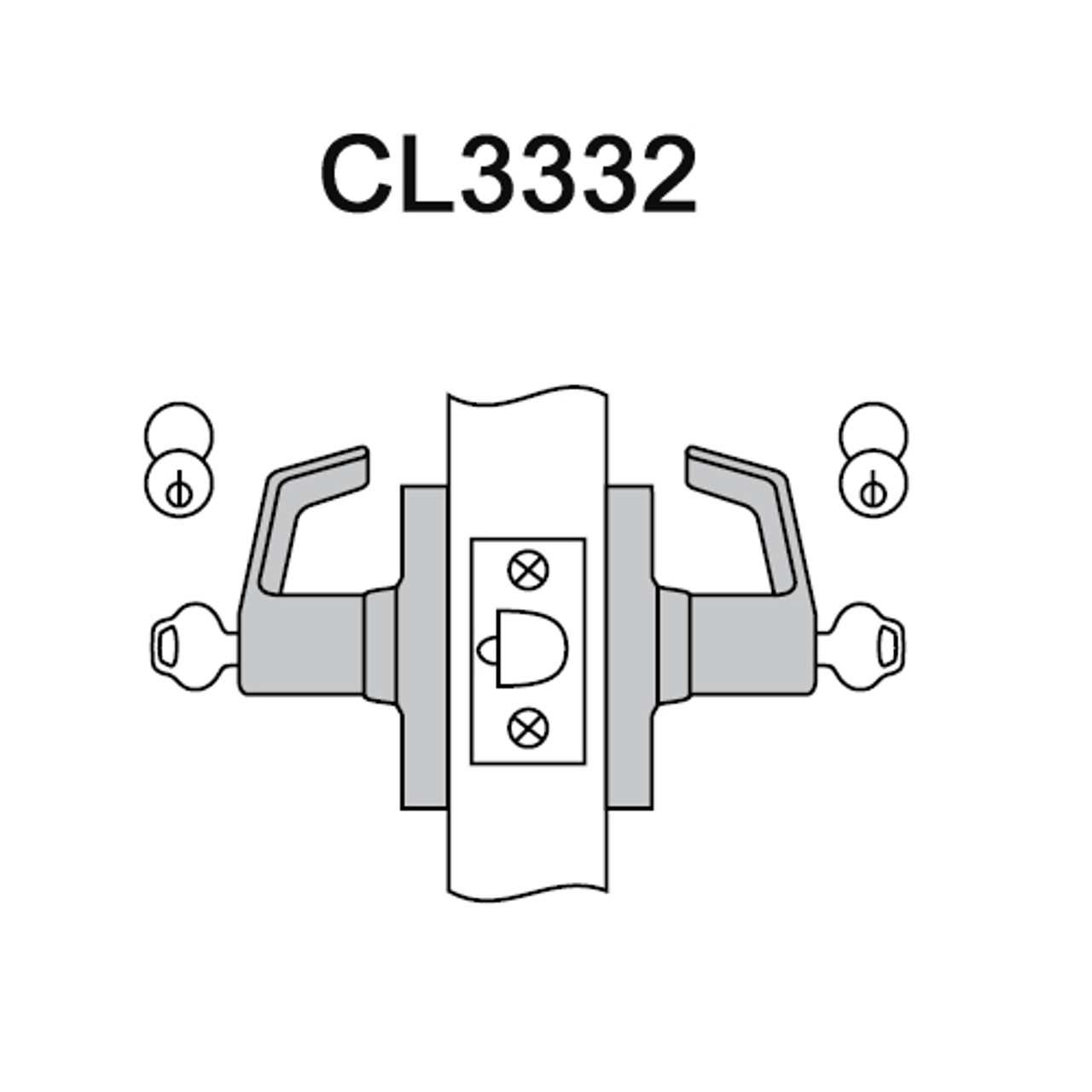 CL3332